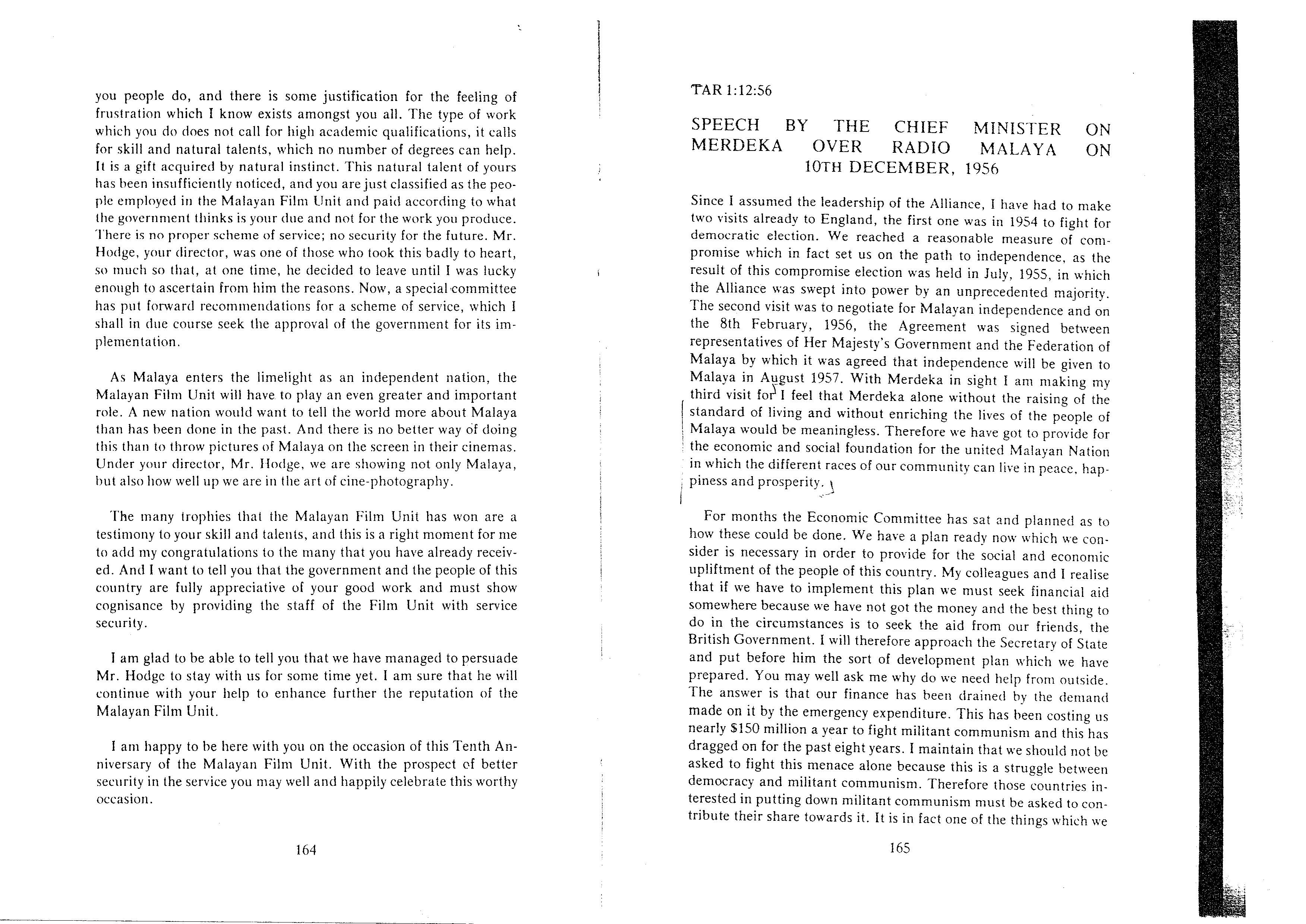 you people do, and there is some justification for the feeling of frustration which I know exists amongst you all. The type of work which you do does not call for high academic qualifications, it calls for skill and natural talents, which no number of degrees can help. It is a gift acquired by natural instinct. This natural talent of yours has been insufficiently noticed, and you are just classified as the people employed in the Malayan Film Unit and paid according to what the government thinks is your due and not for the work you produce. There is no proper scheme of service; no security for the future. Mr. Hodge, your director, was one of those who took this badly to heart, so much so that, at one time, he decided to leave until I was lucky enough to ascertain from him the reasons. Now, a special committee has put forward recommendations for a scheme of service, which I shall in due course seek the approval of the government for its implementation.

As Malaya enters the limelight as an independent nation, the Malayan Film Unit will have to play an even greater and important role. A new nation would want to tell the world more about Malaya than has been done in the past. And there is no better way of doing this than to throw pictures of Malaya on the screen in their cinemas. Under your director, Mr. Hodge, we are showing not only Malaya, but also how well up we are in the art of cine-photography.

The many trophies that the Malayan Film Unit has won are a testimony to your skill and talents, and this is a right moment for me to add my congratulations to the many that you have already received. And I want to tell you that the government and the people of this country are fully appreciative of your good work and must show cognisance by providing the staff of the Film Unit with service security.

I am glad to be able to tell you that we have managed to persuade Mr. Hodge to stay with us for some time yet. I am sure that he will continue with your help to enhance further the reputation of the Malayan Film Unit.

I am happy to be here with you on the occasion of this Tenth Anniversary of the Malayan Film Unit. With the prospect of better security in the service you may well and happily celebrate this worthy occasion.

164

TAR 1:12:56

SPEECH BY THE CHIEF MINISTER ON MERDEKA OVER RADIO MALAYA ON 10TH DECEMBER, 1956

Since I assumed the leadership of the Alliance, I have had to make two visits already to England, the first one was in 1954 to fight for democratic election. We reached a reasonable measure of compromise which in fact set us on the path to independence, as the result of this compromise election was held in July, 1955, in which the Alliance was swept into power by an unprecedented majority. The second visit was to negotiate for Malayan independence and on the 8th February, 1956, the Agreement was signed between representatives of Her Majesty's Government and the Federation of Malaya by which it was agreed that independence will be given to Malaya in August 1957. With Merdeka in sight I am making my third visit for I feel that Merdeka alone without the raising of the standard of living and without enriching the lives of the people of Malaya would be meaningless. Therefore we have got to provide for the economic and social foundation for the united Malayan Nation in which the different races of our community can live in peace, happiness and prosperity.

For months the Economic Committee has sat and planned as to how these could be done. We have a plan ready now which we consider is necessary in order to provide for the social and economic upliftment of the people of this country. My colleagues and I realise that if we have to implement this plan we must seek financial aid somewhere because we have not got the money and the best thing to do in the circumstances is to seek the aid from our friends, the British Government. I will therefore approach the Secretary of State and put before him the sort of development plan which we have prepared. You may well ask me why do we need help from outside. The answer is that our finance has been drained by the demand made on it by the emergency expenditure. This has been costing us nearly $150 million a year to fight militant communism and this has dragged on for the past eight years. I maintain that we should not be asked to fight this menace alone because this is a struggle between democracy and militant communism. Therefore those countries interested in putting down militant communism must be asked to contribute their share towards it. It is in fact one of the things which we

165